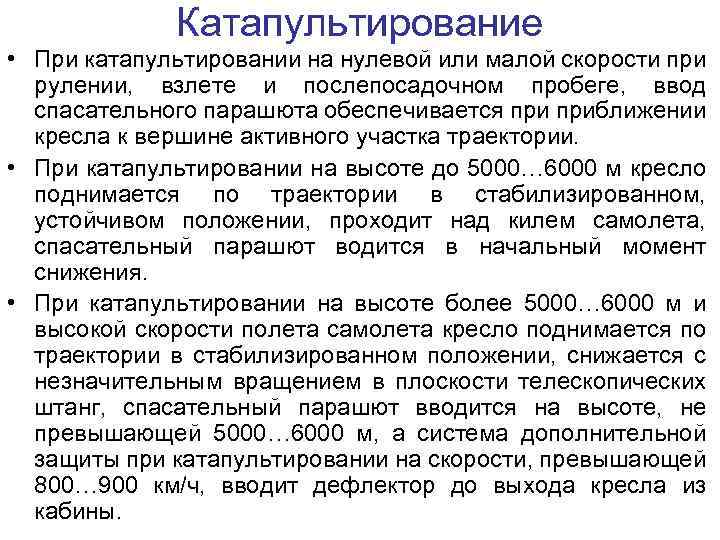 Катапультирование

• При катапультировании на нулевой или малой скорости при рулении, взлете и послепосадочном пробеге, ввод спасательного парашюта обеспечивается при приближении кресла к вершине активного участка траектории.

• При катапультировании на высоте до 5000…6000 м кресло поднимается по траектории в стабилизированном, устойчивом положении, проходит над килем самолета, спасательный парашют водится в начальный момент снижения.

• При катапультировании на высоте более 5000…6000 м и высокой скорости полета самолета кресло поднимается по траектории в стабилизированном положении, снижается с незначительным вращением в плоскости телескопических штанг, спасательный парашют вводится на высоте, не превышающей 5000…6000 м, а система дополнительной защиты при катапультировании на скорости, превышающей 800…900 км/ч, вводит дефлектор до выхода кресла из кабины.